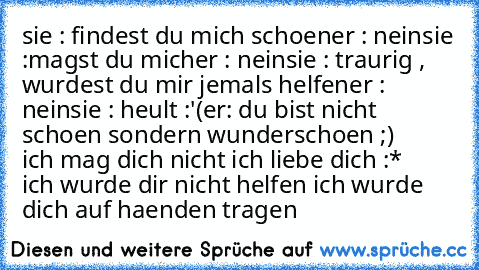 sie : findest du mich schoener : neinsie :magst du micher : neinsie : traurig , wurdest du mir jemals helfener : neinsie : heult :'(er: du bist nicht schoen sondern wunderschoen ;) ich mag dich nicht ich liebe dich :* ich wurde dir nicht helfen ich wurde dich auf haenden tragen

Diesen und weitere Sprüche auf www.sprüche.cc